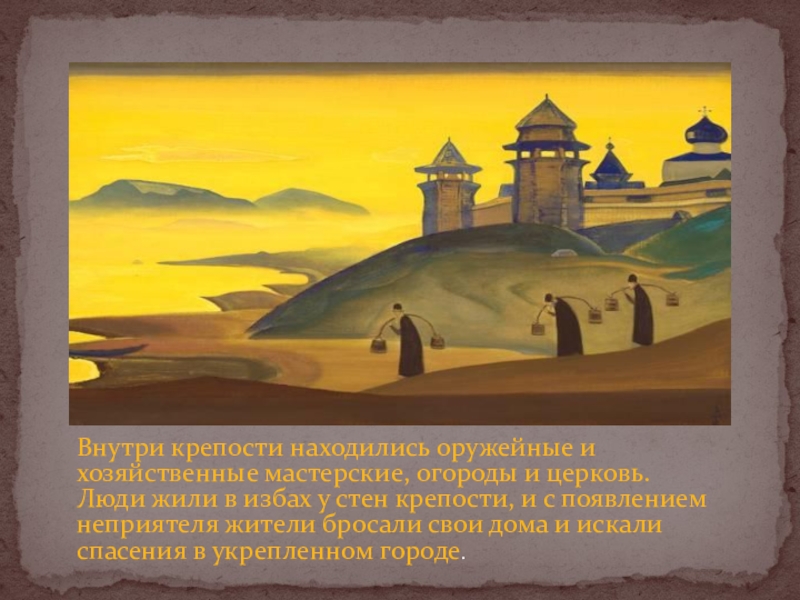 Внутри крепости находились оружейные и хозяйственные мастерские, огороды и церковь. Люди жили в избах у стен крепости, и с появлением неприятеля жители бросали свои дома и искали спасения в укрепленном городе.